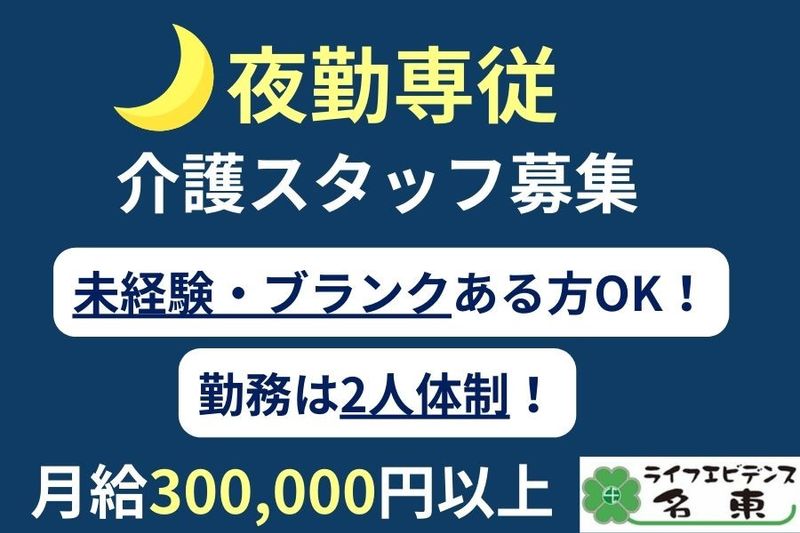 夜勤専従
介護スタッフ募集

未経験・ブランクある方OK！

勤務は2人体制！

月給300,000円以上

ライフエビデンス
名東